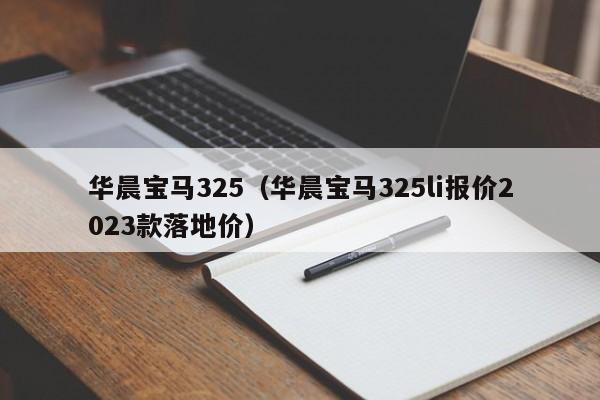 华晨宝马325（华晨宝马325li报价2023款落地价）